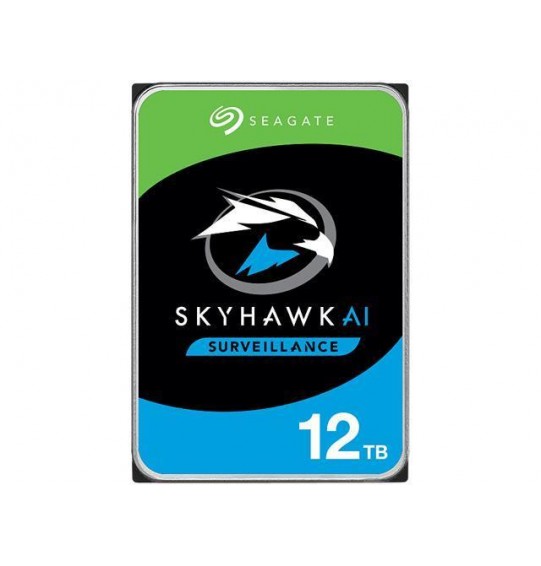 SEAGATE

SKYHAWK AI
SURVEILLANCE

12 TB